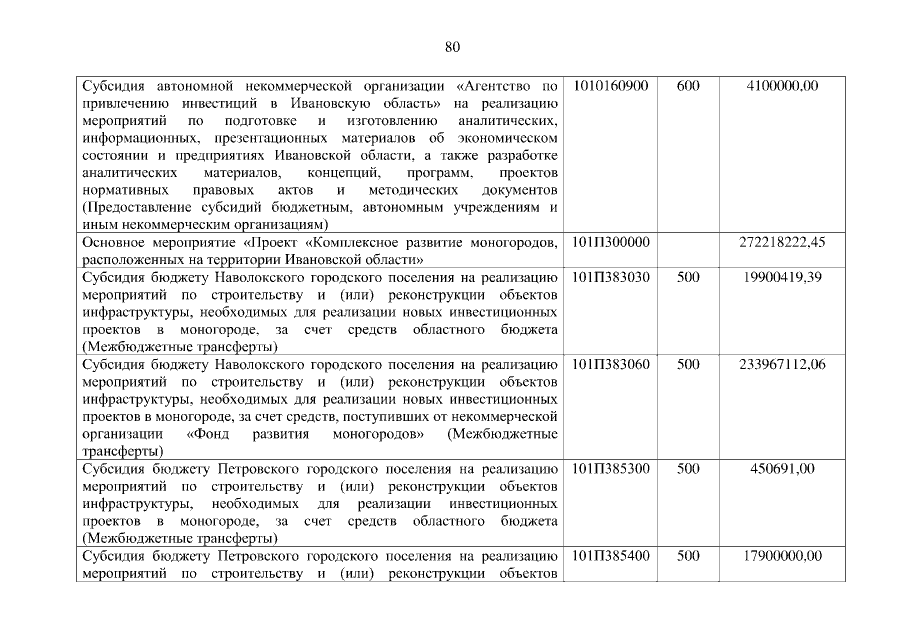 80

| | | | |
|---|---|---|---|
| Субсидия автономной некоммерческой организации «Агентство по привлечению инвестиций в Ивановскую область» на реализацию мероприятий по подготовке и изготовлению аналитических, информационных, презентационных материалов об экономическом состоянии и предприятиях Ивановской области, а также разработке аналитических материалов, концепций, программ, проектов нормативных правовых актов и методических документов (Предоставление субсидий бюджетным, автономным учреждениям и иным некоммерческим организациям) | 1010160900 | 600 | 4100000,00 |
| Основное мероприятие «Проект «Комплексное развитие моногородов, расположенных на территории Ивановской области» | 101П300000 | | 272218222,45 |
| Субсидия бюджету Наволокского городского поселения на реализацию мероприятий по строительству и (или) реконструкции объектов инфраструктуры, необходимых для реализации новых инвестиционных проектов в моногороде, за счет средств областного бюджета (Межбюджетные трансферты) | 101П383030 | 500 | 19900419,39 |
| Субсидия бюджету Наволокского городского поселения на реализацию мероприятий по строительству и (или) реконструкции объектов инфраструктуры, необходимых для реализации новых инвестиционных проектов в моногороде, за счет средств, поступивших от некоммерческой организации «Фонд развития моногородов» (Межбюджетные трансферты) | 101П383060 | 500 | 233967112,06 |
| Субсидия бюджету Петровского городского поселения на реализацию мероприятий по строительству и (или) реконструкции объектов инфраструктуры, необходимых для реализации инвестиционных проектов в моногороде, за счет средств областного бюджета (Межбюджетные трансферты) | 101П385300 | 500 | 450691,00 |
| Субсидия бюджету Петровского городского поселения на реализацию мероприятий по строительству и (или) реконструкции объектов | 101П385400 | 500 | 17900000,00 |